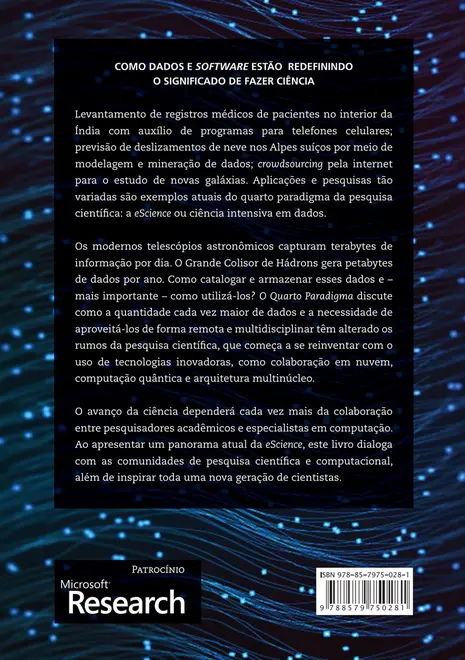 COMO DADOS E SOFTWARE ESTÃO REDEFININDO O SIGNIFICADO DE FAZER CIÊNCIA

Levantamento de registros médicos de pacientes no interior da Índia com auxílio de programas para telefones celulares; previsão de deslizamentos de neve nos Alpes suíços por meio de modelagem e mineração de dados; crowdsourcing pela internet para o estudo de novas galáxias. Aplicações e pesquisas tão variadas são exemplos atuais do quarto paradigma da pesquisa científica: a eScience ou ciência intensiva em dados.

Os modernos telescópios astronômicos capturam terabytes de informação por dia. O Grande Colisor de Hádrons gera petabytes de dados por ano. Como catalogar e armazenar esses dados e – mais importante – como utilizá-los? O Quarto Paradigma discute como a quantidade cada vez maior de dados e a necessidade de aproveitá-los de forma remota e multidisciplinar têm alterado os rumos da pesquisa científica, que começa a se reinventar com o uso de tecnologias inovadoras, como colaboração em nuvem, computação quântica e arquitetura multinúcleo.

O avanço da ciência dependerá cada vez mais da colaboração entre pesquisadores acadêmicos e especialistas em computação. Ao apresentar um panorama atual da eScience, este livro dialoga com as comunidades de pesquisa científica e computacional, além de inspirar toda uma nova geração de cientistas.

PATROCÍNIO
Microsoft
Research

ISBN 978-85-7975-028-1
9 788579 750281